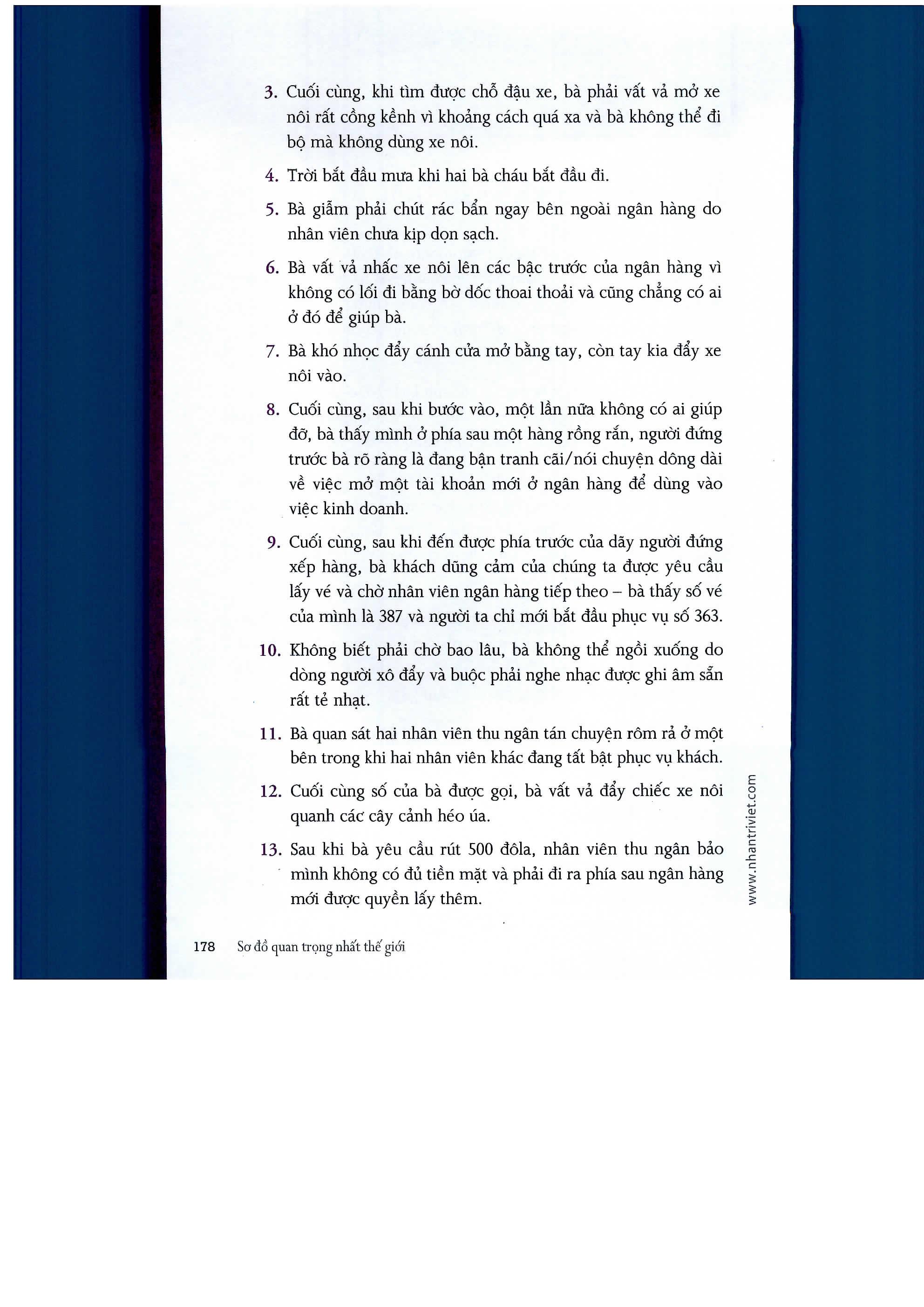 3. Cuối cùng, khi tìm được chỗ đậu xe, bà phải vất vả mở xe nôi rất cồng kềnh vì khoảng cách quá xa và bà không thể đi bộ mà không dùng xe nôi.

4. Trời bắt đầu mưa khi hai bà cháu bắt đầu đi.

5. Bà giẫm phải chút rác bẩn ngay bên ngoài ngân hàng do nhân viên chưa kịp dọn sạch.

6. Bà vất vả nhấc xe nôi lên các bậc trước của ngân hàng vì không có lối đi bằng bờ dốc thoai thoải và cũng chẳng có ai ở đó để giúp bà.

7. Bà khó nhọc đẩy cánh cửa mở bằng tay, còn tay kia đẩy xe nôi vào.

8. Cuối cùng, sau khi bước vào, một lần nữa không có ai giúp đỡ, bà thấy mình ở phía sau một hàng rồng rắn, người đứng trước bà rõ ràng là đang bận tranh cãi/nói chuyện dông dài về việc mở một tài khoản mới ở ngân hàng để dùng vào việc kinh doanh.

9. Cuối cùng, sau khi đến được phía trước của dãy người đứng xếp hàng, bà khách dũng cảm của chúng ta được yêu cầu lấy vé và chờ nhân viên ngân hàng tiếp theo – bà thấy số vé của mình là 387 và người ta chỉ mới bắt đầu phục vụ số 363.

10. Không biết phải chờ bao lâu, bà không thể ngồi xuống do dòng người xô đẩy và buộc phải nghe nhạc được ghi âm sẵn rất tẻ nhạt.

11. Bà quan sát hai nhân viên thu ngân tán chuyện rôm rả ở một bên trong khi hai nhân viên khác đang tất bật phục vụ khách.

12. Cuối cùng số của bà được gọi, bà vất vả đẩy chiếc xe nôi quanh các cây cảnh héo úa.

13. Sau khi bà yêu cầu rút 500 đôla, nhân viên thu ngân bảo mình không có đủ tiền mặt và phải đi ra phía sau ngân hàng mới được quyền lấy thêm.

www.nhantriviet.com

178 Sơ đồ quan trọng nhất thế giới